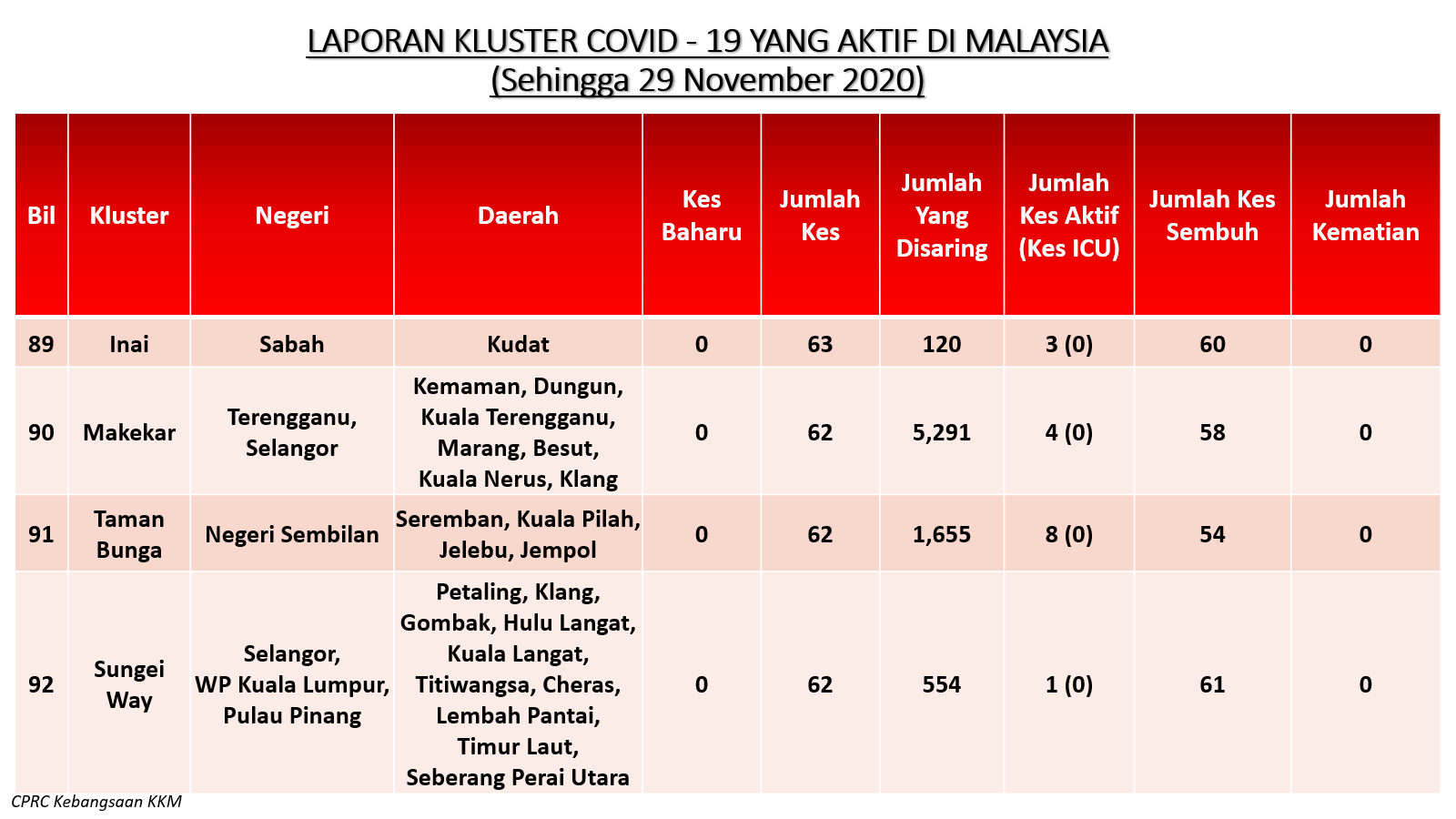 LAPORAN KLUSTER COVID - 19 YANG AKTIF DI MALAYSIA
(Sehingga 29 November 2020)

| Bil | Kluster | Negeri | Daerah | Kes Baharu | Jumlah Kes | Jumlah Yang Disaring | Jumlah Kes Aktif (Kes ICU) | Jumlah Kes Sembuh | Jumlah Kematian |
|---|---|---|---|---|---|---|---|---|---|
| 89 | Inai | Sabah | Kudat | 0 | 63 | 120 | 3 (0) | 60 | 0 |
| 90 | Makekar | Terengganu, Selangor | Kemaman, Dungun, Kuala Terengganu, Marang, Besut, Kuala Nerus, Klang | 0 | 62 | 5,291 | 4 (0) | 58 | 0 |
| 91 | Taman Bunga | Negeri Sembilan | Seremban, Kuala Pilah, Jelebu, Jempol | 0 | 62 | 1,655 | 8 (0) | 54 | 0 |
| 92 | Sungei Way | Selangor, WP Kuala Lumpur, Pulau Pinang | Petaling, Klang, Gombak, Hulu Langat, Kuala Langat, Titiwangsa, Cheras, Lembah Pantai, Timur Laut, Seberang Perai Utara | 0 | 62 | 554 | 1 (0) | 61 | 0 |

CPRC Kebangsaan KKM